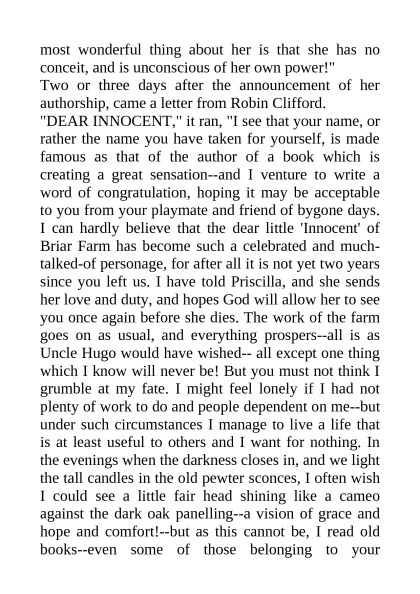 most wonderful thing about her is that she has no conceit, and is unconscious of her own power!"
Two or three days after the announcement of her authorship, came a letter from Robin Clifford.
"DEAR INNOCENT," it ran, "I see that your name, or rather the name you have taken for yourself, is made famous as that of the author of a book which is creating a great sensation--and I venture to write a word of congratulation, hoping it may be acceptable to you from your playmate and friend of bygone days. I can hardly believe that the dear little 'Innocent' of Briar Farm has become such a celebrated and much-talked-of personage, for after all it is not yet two years since you left us. I have told Priscilla, and she sends her love and duty, and hopes God will allow her to see you once again before she dies. The work of the farm goes on as usual, and everything prospers--all is as Uncle Hugo would have wished-- all except one thing which I know will never be! But you must not think I grumble at my fate. I might feel lonely if I had not plenty of work to do and people dependent on me--but under such circumstances I manage to live a life that is at least useful to others and I want for nothing. In the evenings when the darkness closes in, and we light the tall candles in the old pewter sconces, I often wish I could see a little fair head shining like a cameo against the dark oak panelling--a vision of grace and hope and comfort!--but as this cannot be, I read old books--even some of those belonging to your